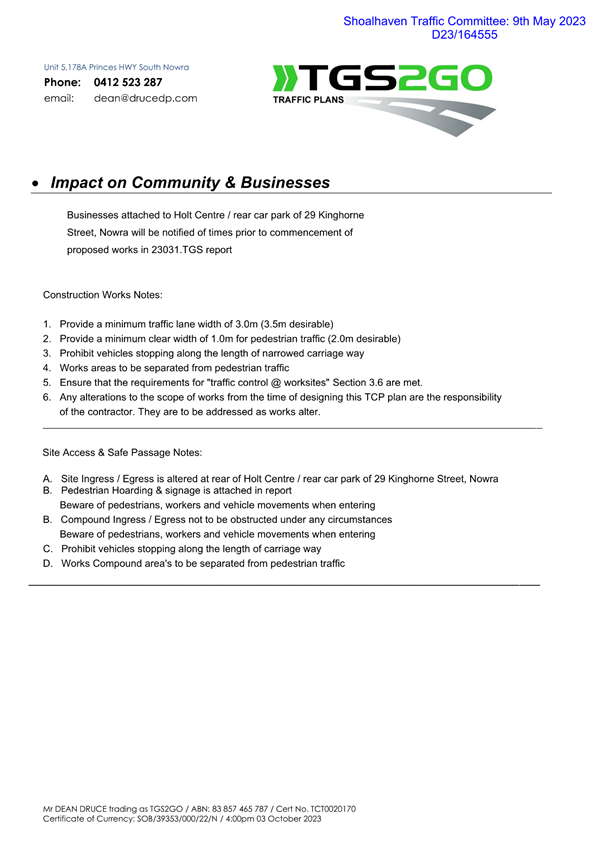 Shoalhaven Traffic Committee: 9th May 2023
D23/164555

Unit 5,178A Princes HWY South Nowra
Phone: 0412 523 287
email: dean@drucedp.com

TGS2GO
TRAFFIC PLANS

• Impact on Community & Businesses

Businesses attached to Holt Centre / rear car park of 29 Kinghorne Street, Nowra will be notified of times prior to commencement of proposed works in 23031.TGS report

Construction Works Notes:

1. Provide a minimum traffic lane width of 3.0m (3.5m desirable)
2. Provide a minimum clear width of 1.0m for pedestrian traffic (2.0m desirable)
3. Prohibit vehicles stopping along the length of narrowed carriage way
4. Works areas to be separated from pedestrian traffic
5. Ensure that the requirements for "traffic control @ worksites" Section 3.6 are met.
6. Any alterations to the scope of works from the time of designing this TCP plan are the responsibility of the contractor. They are to be addressed as works alter.

Site Access & Safe Passage Notes:

A. Site Ingress / Egress is altered at rear of Holt Centre / rear car park of 29 Kinghorne Street, Nowra
B. Pedestrian Hoarding & signage is attached in report
Beware of pedestrians, workers and vehicle movements when entering
B. Compound Ingress / Egress not to be obstructed under any circumstances
Beware of pedestrians, workers and vehicle movements when entering
C. Prohibit vehicles stopping along the length of carriage way
D. Works Compound area's to be separated from pedestrian traffic

Mr DEAN DRUCE trading as TGS2GO / ABN: 83 857 465 787 / Cert No. TCT0020170
Certificate of Currency: SOB/39353/000/22/N / 4:00pm 03 October 2023